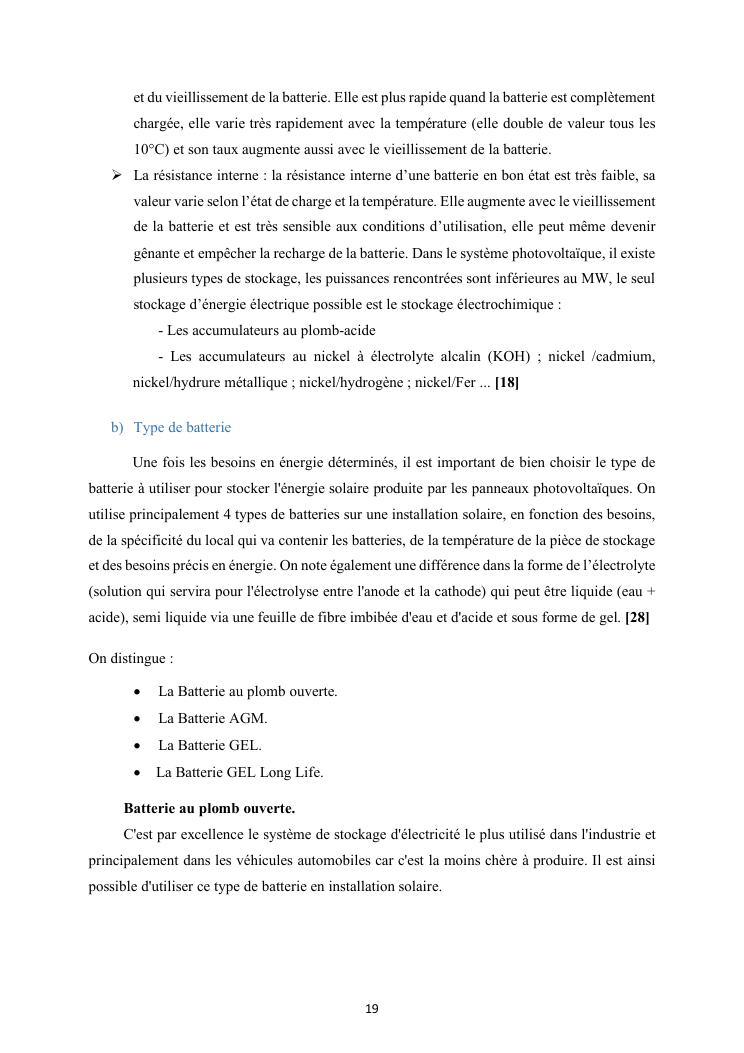 et du vieillissement de la batterie. Elle est plus rapide quand la batterie est complètement chargée, elle varie très rapidement avec la température (elle double de valeur tous les 10°C) et son taux augmente aussi avec le vieillissement de la batterie.

➢ La résistance interne : la résistance interne d'une batterie en bon état est très faible, sa valeur varie selon l'état de charge et la température. Elle augmente avec le vieillissement de la batterie et est très sensible aux conditions d'utilisation, elle peut même devenir gênante et empêcher la recharge de la batterie. Dans le système photovoltaïque, il existe plusieurs types de stockage, les puissances rencontrées sont inférieures au MW, le seul stockage d'énergie électrique possible est le stockage électrochimique :

- Les accumulateurs au plomb-acide

- Les accumulateurs au nickel à électrolyte alcalin (KOH) ; nickel /cadmium, nickel/hydrure métallique ; nickel/hydrogène ; nickel/Fer ... [18]

b) Type de batterie

Une fois les besoins en énergie déterminés, il est important de bien choisir le type de batterie à utiliser pour stocker l'énergie solaire produite par les panneaux photovoltaïques. On utilise principalement 4 types de batteries sur une installation solaire, en fonction des besoins, de la spécificité du local qui va contenir les batteries, de la température de la pièce de stockage et des besoins précis en énergie. On note également une différence dans la forme de l'électrolyte (solution qui servira pour l'électrolyse entre l'anode et la cathode) qui peut être liquide (eau + acide), semi liquide via une feuille de fibre imbibée d'eau et d'acide et sous forme de gel. [28]

On distingue :

• La Batterie au plomb ouverte.
• La Batterie AGM.
• La Batterie GEL.
• La Batterie GEL Long Life.

Batterie au plomb ouverte.

C'est par excellence le système de stockage d'électricité le plus utilisé dans l'industrie et principalement dans les véhicules automobiles car c'est la moins chère à produire. Il est ainsi possible d'utiliser ce type de batterie en installation solaire.

19